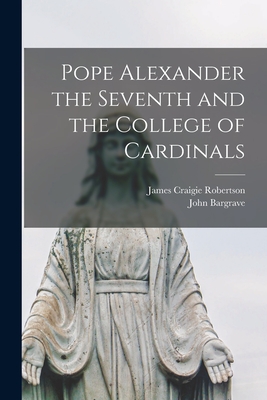 Pope Alexander the Seventh and the College of Cardinals

James Craigie Robertson
John Bargrave